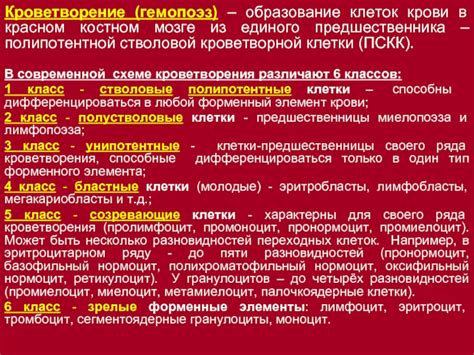 Кроветворение (гемопоэз) – образование клеток крови в красном костном мозге из единого предшественника – полипотентной стволовой кроветворной клетки (ПСКК).

В современной схеме кроветворения различают 6 классов:

1 класс - стволовые полипотентные клетки – способны дифференцироваться в любой форменный элемент крови;

2 класс - полустволовые клетки - предшественницы миелопоэза и лимфопоэза;

3 класс - унипотентные - клетки-предшественницы своего ряда кроветворения, способные дифференцироваться только в один тип форменного элемента;

4 класс - бластные клетки (молодые) - эритробласты, лимфобласты, мегакариобласты и т.д.;

5 класс - созревающие клетки - характерны для своего ряда кроветворения (пролимфоцит, промоноцит, пронормоцит, промиелоцит). Может быть несколько разновидностей переходных клеток. Например, в эритроцитарном ряду - до пяти разновидностей (пронормоцит, базофильный нормоцит, полихроматофильный нормоцит, оксифильный нормоцит, ретикулоцит). У гранулоцитов – до четырёх разновидностей (промиелоцит, миелоцит, метамиелоцит, палочкоядерные клетки).

6 класс - зрелые форменные элементы: лимфоцит, эритроцит, тромбоцит, сегментоядерные гранулоциты, моноцит.